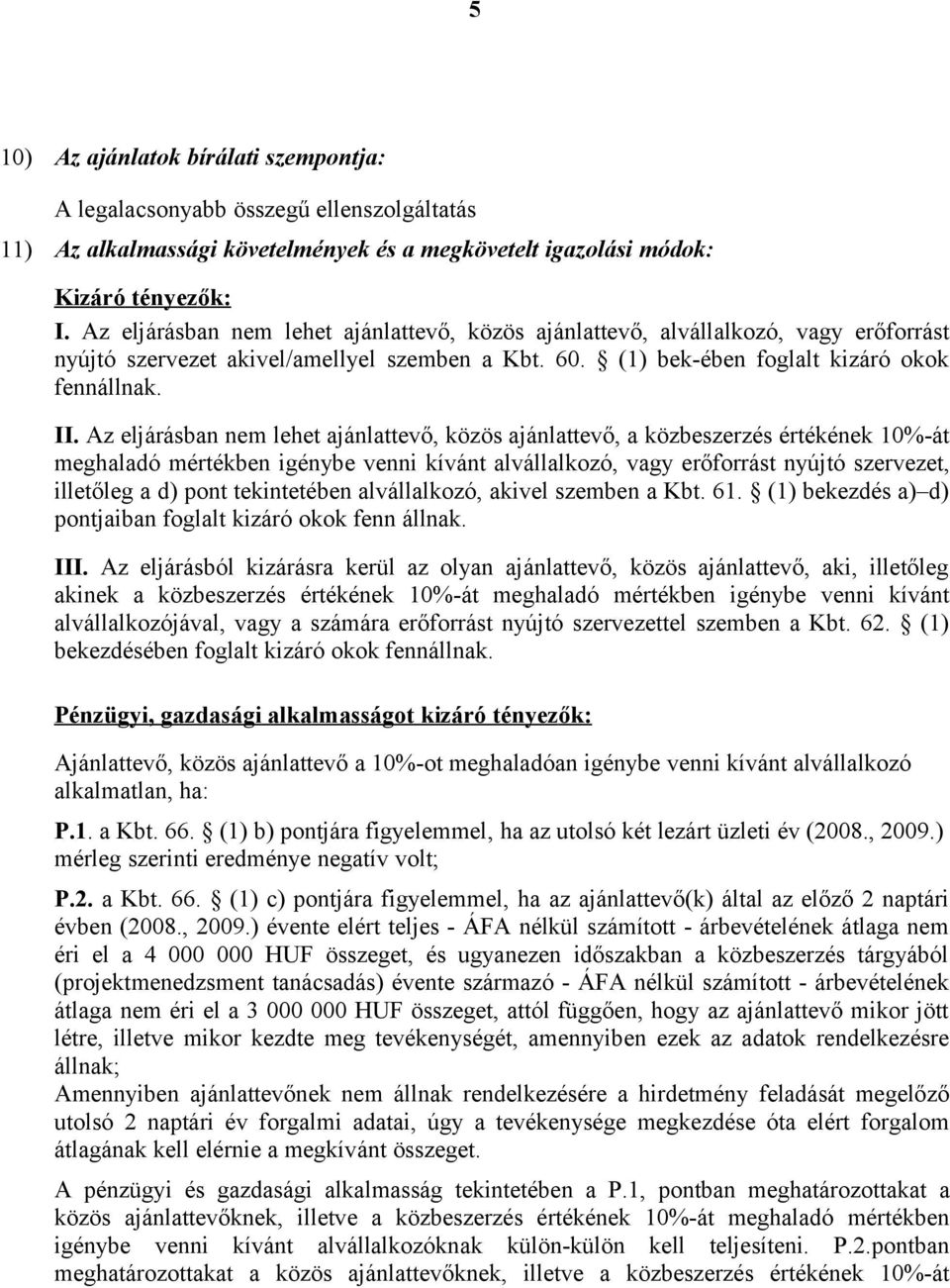 5

10) Az ajánlatok bírálati szempontja:

A legalacsonyabb összegű ellenszolgáltatás

11) Az alkalmassági követelmények és a megkövetelt igazolási módok:

Kizáró tényezők:

I. Az eljárásban nem lehet ajánlattevő, közös ajánlattevő, alvállalkozó, vagy erőforrást nyújtó szervezet akivel/amellyel szemben a Kbt. 60. § (1) bek-ében foglalt kizáró okok fennállnak.

II. Az eljárásban nem lehet ajánlattevő, közös ajánlattevő, a közbeszerzés értékének 10%-át meghaladó mértékben igénybe venni kívánt alvállalkozó, vagy erőforrást nyújtó szervezet, illetőleg a d) pont tekintetében alvállalkozó, akivel szemben a Kbt. 61. § (1) bekezdés a)–d) pontjaiban foglalt kizáró okok fenn állnak.

III. Az eljárásból kizárásra kerül az olyan ajánlattevő, közös ajánlattevő, aki, illetőleg akinek a közbeszerzés értékének 10%-át meghaladó mértékben igénybe venni kívánt alvállalkozójával, vagy a számára erőforrást nyújtó szervezettel szemben a Kbt. 62. § (1) bekezdésében foglalt kizáró okok fennállnak.

Pénzügyi, gazdasági alkalmasságot kizáró tényezők:

Ajánlattevő, közös ajánlattevő a 10%-ot meghaladóan igénybe venni kívánt alvállalkozó alkalmatlan, ha:

P.1. a Kbt. 66. § (1) b) pontjára figyelemmel, ha az utolsó két lezárt üzleti év (2008., 2009.) mérleg szerinti eredménye negatív volt;

P.2. a Kbt. 66. § (1) c) pontjára figyelemmel, ha az ajánlattevő(k) által az előző 2 naptári évben (2008., 2009.) évente elért teljes - ÁFA nélkül számított - árbevételének átlaga nem éri el a 4 000 000 HUF összeget, és ugyanezen időszakban a közbeszerzés tárgyából (projektmenedzsment tanácsadás) évente származó - ÁFA nélkül számított - árbevételének átlaga nem éri el a 3 000 000 HUF összeget, attól függően, hogy az ajánlattevő mikor jött létre, illetve mikor kezdte meg tevékenységét, amennyiben ezek az adatok rendelkezésre állnak;
Amennyiben ajánlattevőnek nem állnak rendelkezésére a hirdetmény feladását megelőző utolsó 2 naptári év forgalmi adatai, úgy a tevékenysége megkezdése óta elért forgalom átlagának kell elérnie a megkívánt összeget.

A pénzügyi és gazdasági alkalmasság tekintetében a P.1, pontban meghatározottakat a közös ajánlattevőknek, illetve a közbeszerzés értékének 10%-át meghaladó mértékben igénybe venni kívánt alvállalkozóknak külön-külön kell teljesíteni. P.2.pontban meghatározottakat a közös ajánlattevőknek, illetve a közbeszerzés értékének 10%-át